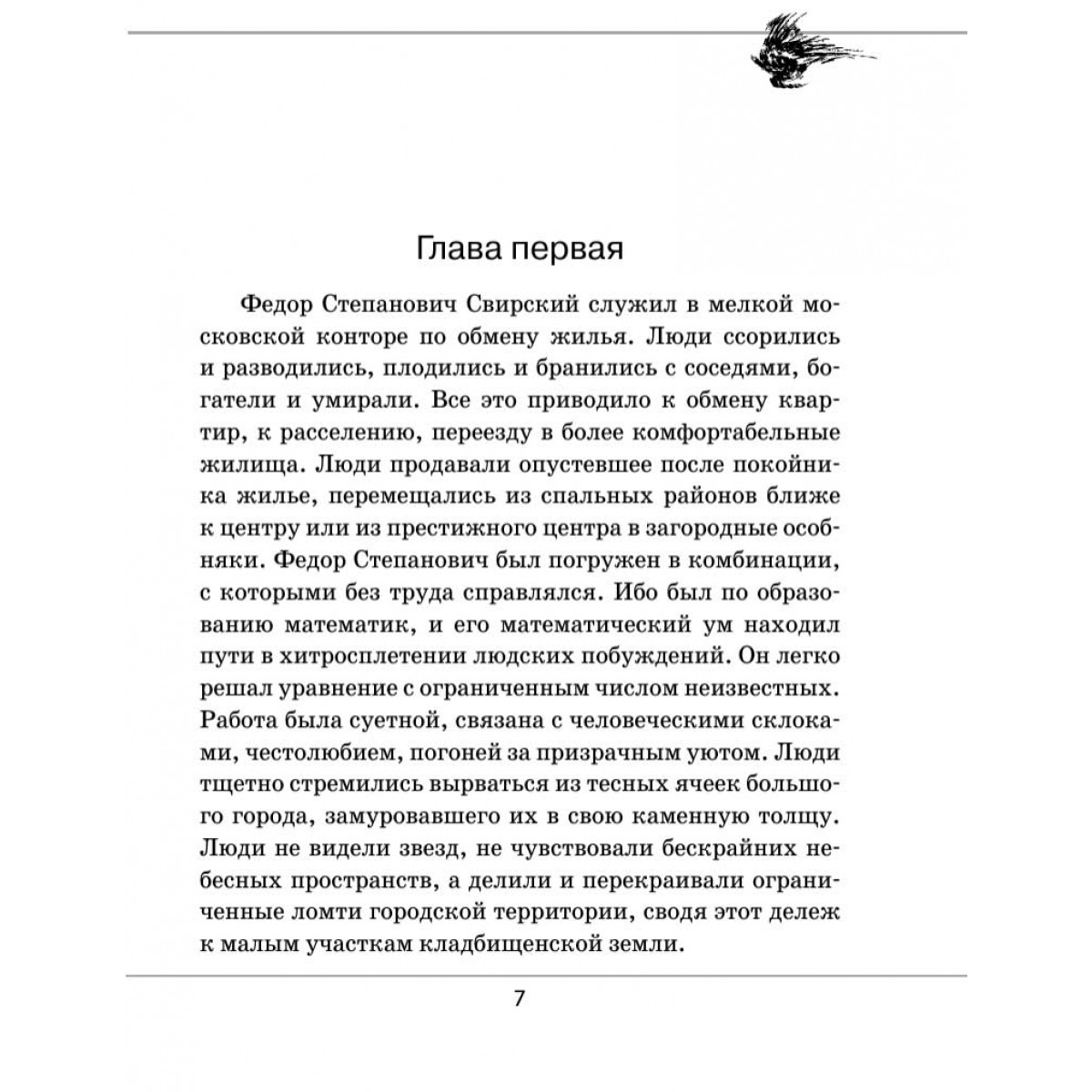 Глава первая

Федор Степанович Свирский служил в мелкой московской конторе по обмену жилья. Люди ссорились и разводились, плодились и бранились с соседями, богатели и умирали. Все это приводило к обмену квартир, к расселению, переезду в более комфортабельные жилища. Люди продавали опустевшее после покойника жилье, перемещались из спальных районов ближе к центру или из престижного центра в загородные особняки. Федор Степанович был погружен в комбинации, с которыми без труда справлялся. Ибо был по образованию математик, и его математический ум находил пути в хитросплетении людских побуждений. Он легко решал уравнение с ограниченным числом неизвестных. Работа была суетной, связана с человеческими склоками, честолюбием, погоней за призрачным уютом. Люди тщетно стремились вырваться из тесных ячеек большого города, замуровавшего их в свою каменную толщу. Люди не видели звезд, не чувствовали бескрайних небесных пространств, а делили и перекраивали ограниченные ломти городской территории, сводя этот дележ к малым участкам кладбищенской земли.

7